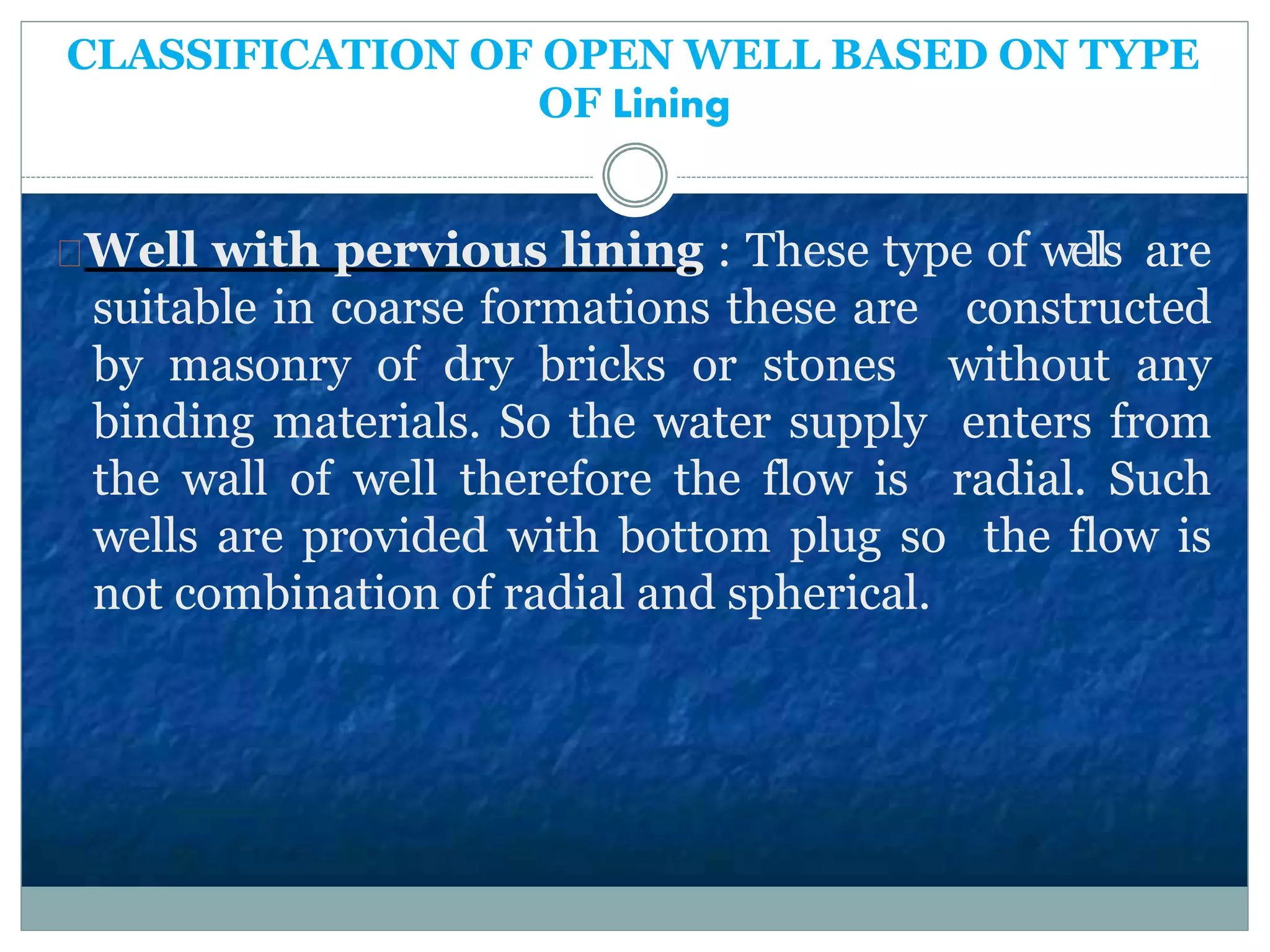 CLASSIFICATION OF OPEN WELL BASED ON TYPE OF Lining

Well with pervious lining : These type of wells are suitable in coarse formations these are constructed by masonry of dry bricks or stones without any binding materials. So the water supply enters from the wall of well therefore the flow is radial. Such wells are provided with bottom plug so the flow is not combination of radial and spherical.